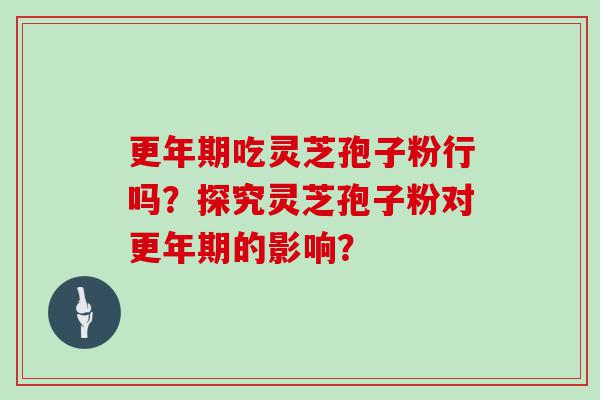 更年期吃灵芝孢子粉行吗？探究灵芝孢子粉对更年期的影响？